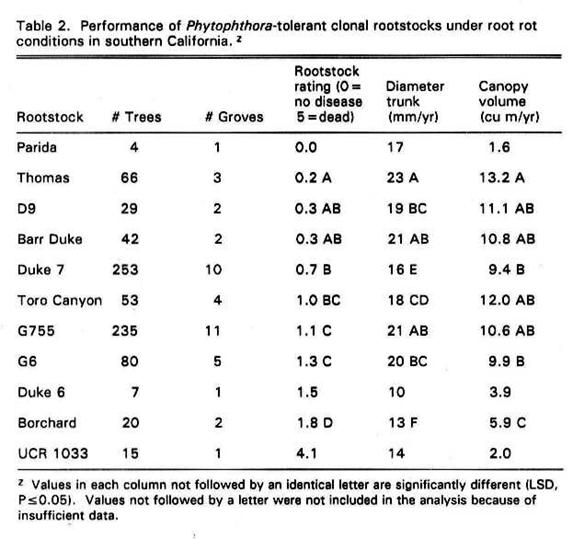 Table 2. Performance of Phytophthora-tolerant clonal rootstocks under root rot conditions in southern California. $^z$

| Rootstock | # Trees | # Groves | Rootstock rating (0 = no disease 5 = dead) | Diameter trunk (mm/yr) | Canopy volume (cu m/yr) |
|---|---|---|---|---|---|
| Parida | 4 | 1 | 0.0 | 17 | 1.6 |
| Thomas | 66 | 3 | 0.2 A | 23 A | 13.2 A |
| D9 | 29 | 2 | 0.3 AB | 19 BC | 11.1 AB |
| Barr Duke | 42 | 2 | 0.3 AB | 21 AB | 10.8 AB |
| Duke 7 | 253 | 10 | 0.7 B | 16 E | 9.4 B |
| Toro Canyon | 53 | 4 | 1.0 BC | 18 CD | 12.0 AB |
| G755 | 235 | 11 | 1.1 C | 21 AB | 10.6 AB |
| G6 | 80 | 5 | 1.3 C | 20 BC | 9.9 B |
| Duke 6 | 7 | 1 | 1.5 | 10 | 3.9 |
| Borchard | 20 | 2 | 1.8 D | 13 F | 5.9 C |
| UCR 1033 | 15 | 1 | 4.1 | 14 | 2.0 |

$^z$ Values in each column not followed by an identical letter are significantly different (LSD, P$\leq$0.05). Values not followed by a letter were not included in the analysis because of insufficient data.